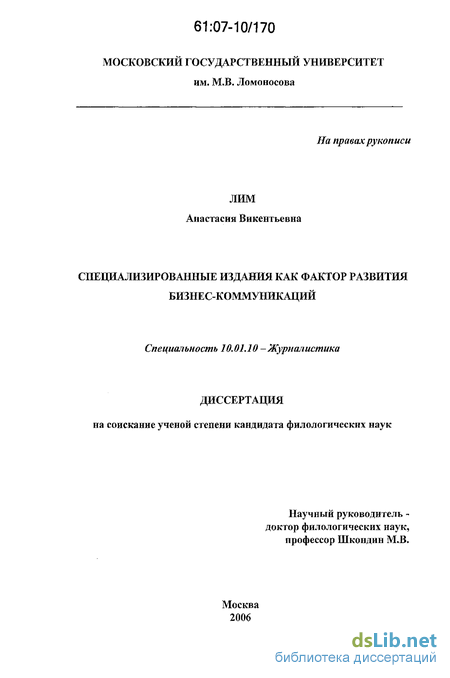 61:07-10/170

МОСКОВСКИЙ ГОСУДАРСТВЕННЫЙ УНИВЕРСИТЕТ
им. М.В. Ломоносова

На правах рукописи

ЛИМ
Анастасия Викентьевна

СПЕЦИАЛИЗИРОВАННЫЕ ИЗДАНИЯ КАК ФАКТОР РАЗВИТИЯ БИЗНЕС-КОММУНИКАЦИЙ

Специальность 10.01.10 – Журналистика

ДИССЕРТАЦИЯ

на соискание ученой степени кандидата филологических наук

Научный руководитель -
доктор филологических наук,
профессор Шкондин М.В.

Москва
2006

dsLib.net
библиотека диссертаций